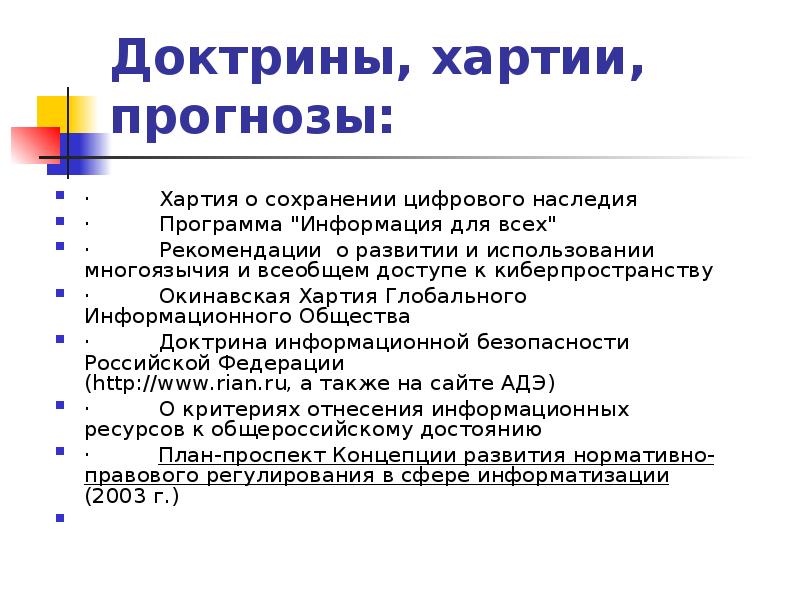 Доктрины, хартии, прогнозы:

· Хартия о сохранении цифрового наследия

· Программа "Информация для всех"

· Рекомендации о развитии и использовании многоязычия и всеобщем доступе к киберпространству

· Окинавская Хартия Глобального Информационного Общества

· Доктрина информационной безопасности Российской Федерации (http://www.rian.ru, а также на сайте АДЭ)

· О критериях отнесения информационных ресурсов к общероссийскому достоянию

· План-проспект Концепции развития нормативно-правового регулирования в сфере информатизации (2003 г.)